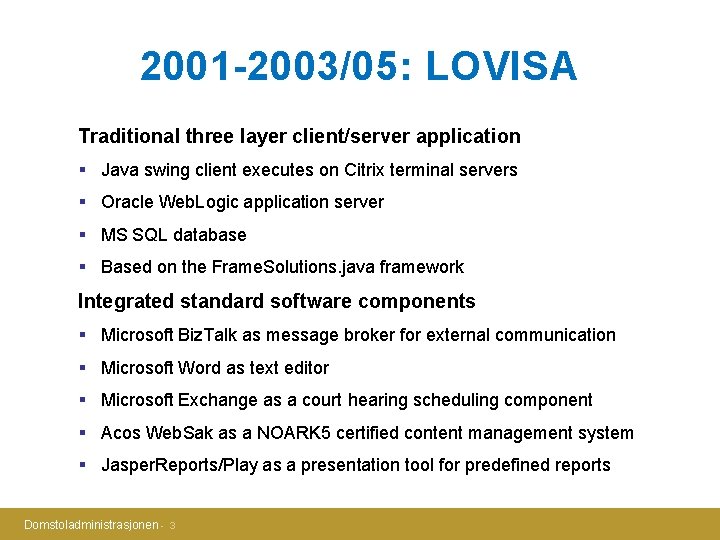 2001-2003/05: LOVISA

Traditional three layer client/server application

▪ Java swing client executes on Citrix terminal servers

▪ Oracle WebLogic application server

▪ MS SQL database

▪ Based on the FrameSolutions.java framework

Integrated standard software components

▪ Microsoft BizTalk as message broker for external communication

▪ Microsoft Word as text editor

▪ Microsoft Exchange as a court hearing scheduling component

▪ Acos WebSak as a NOARK5 certified content management system

▪ JasperReports/Play as a presentation tool for predefined reports

Domstoladministrasjonen - 3